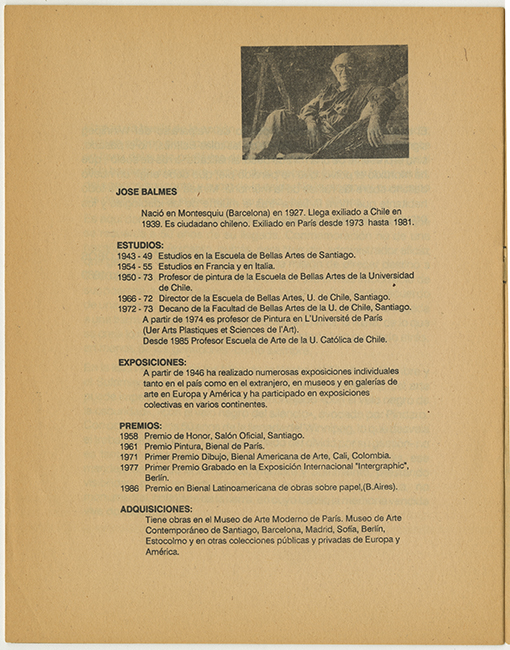 JOSE BALMES

Nació en Montesquiu (Barcelona) en 1927. Llega exiliado a Chile en 1939. Es ciudadano chileno. Exiliado en París desde 1973 hasta 1981.

ESTUDIOS:
1943 - 49 Estudios en la Escuela de Bellas Artes de Santiago.
1954 - 55 Estudios en Francia y en Italia.
1950 - 73 Profesor de pintura de la Escuela de Bellas Artes de la Universidad de Chile.
1966 - 72 Director de la Escuela de Bellas Artes, U. de Chile, Santiago.
1972 - 73 Decano de la Facultad de Bellas Artes de la U. de Chile, Santiago.
A partir de 1974 es profesor de Pintura en L'Université de París (Uer Arts Plastiques et Sciences de l'Art).
Desde 1985 Profesor Escuela de Arte de la U. Católica de Chile.

EXPOSICIONES:
A partir de 1946 ha realizado numerosas exposiciones individuales tanto en el país como en el extranjero, en museos y en galerías de arte en Europa y América y ha participado en exposiciones colectivas en varios continentes.

PREMIOS:
1958 Premio de Honor, Salón Oficial, Santiago.
1961 Premio Pintura, Bienal de París.
1971 Primer Premio Dibujo, Bienal Americana de Arte, Cali, Colombia.
1977 Primer Premio Grabado en la Exposición Internacional "Intergraphic", Berlín.
1986 Premio en Bienal Latinoamericana de obras sobre papel,(B.Aires).

ADQUISICIONES:
Tiene obras en el Museo de Arte Moderno de París. Museo de Arte Contemporáneo de Santiago, Barcelona, Madrid, Sofía, Berlín, Estocolmo y en otras colecciones públicas y privadas de Europa y América.